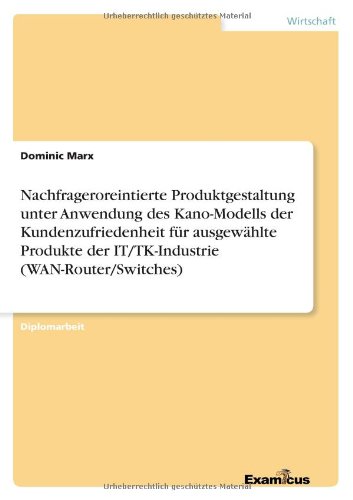 Urheberrechtlich geschütztes Material

Wirtschaft

Dominic Marx

Nachfrageroreintierte Produktgestaltung unter Anwendung des Kano-Modells der Kundenzufriedenheit für ausgewählte Produkte der IT/TK-Industrie (WAN-Router/Switches)

Diplomarbeit

Examicus

Urheberrechtlich geschütztes Material